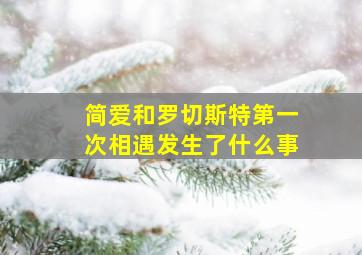 简爱和罗切斯特第一次相遇发生了什么事